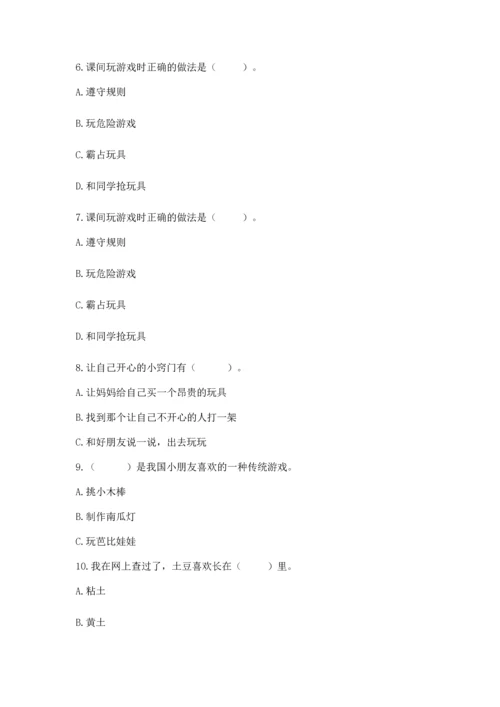 6. 课间玩游戏时正确的做法是（　　）。

A. 遵守规则

B. 玩危险游戏

C. 霸占玩具

D. 和同学抢玩具

7. 课间玩游戏时正确的做法是（　　）。

A. 遵守规则

B. 玩危险游戏

C. 霸占玩具

D. 和同学抢玩具

8. 让自己开心的小窍门有（　　）。

A. 让妈妈给自己买一个昂贵的玩具

B. 找到那个让自己不开心的人打一架

C. 和好朋友说一说，出去玩玩

9.（　　）是我国小朋友喜欢的一种传统游戏。

A. 挑小木棒

B. 制作南瓜灯

C. 玩芭比娃娃

10. 我在网上查过了，土豆喜欢长在（　　）里。

A. 粘土

B. 黄土